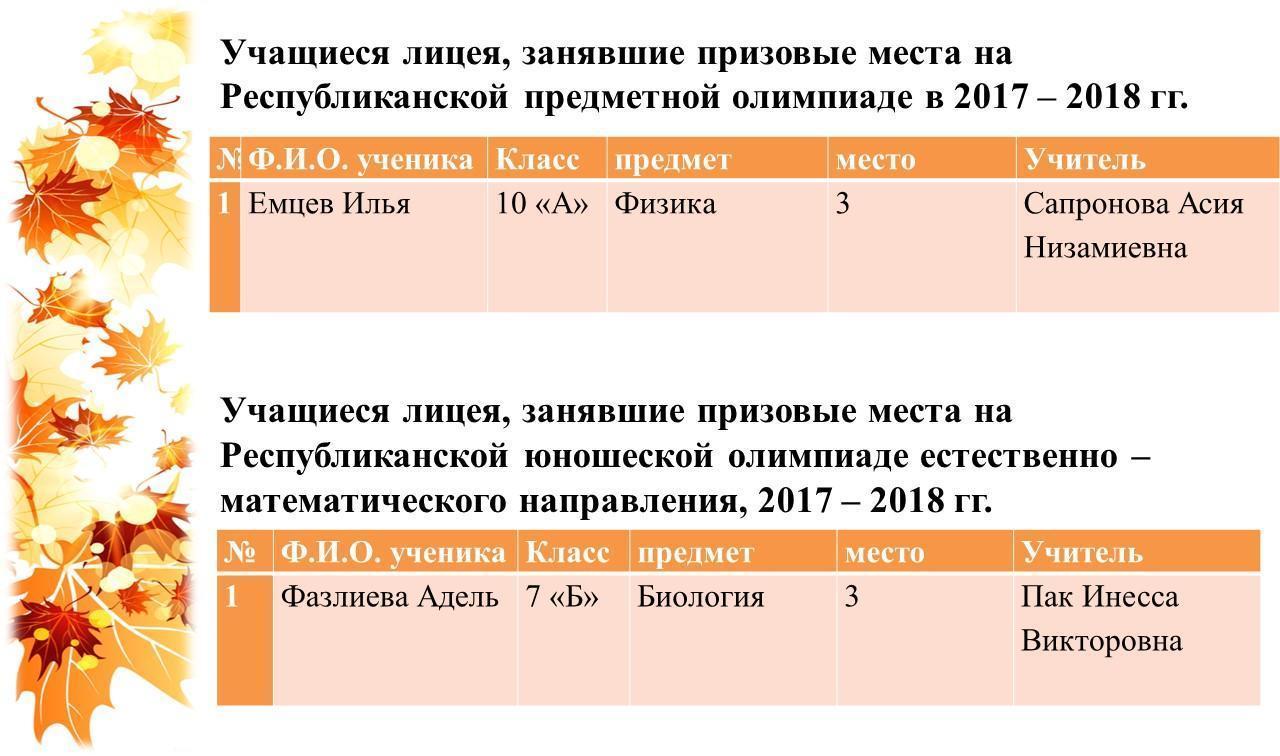 Учащиеся лицея, занявшие призовые места на Республиканской предметной олимпиаде в 2017 – 2018 гг.

| № | Ф.И.О. ученика | Класс | предмет | место | Учитель |
|---|---|---|---|---|---|
| 1 | Емцев Илья | 10 «А» | Физика | 3 | Сапронова Асия Низамиевна |

Учащиеся лицея, занявшие призовые места на Республиканской юношеской олимпиаде естественно – математического направления, 2017 – 2018 гг.

| № | Ф.И.О. ученика | Класс | предмет | место | Учитель |
|---|---|---|---|---|---|
| 1 | Фазлиева Адель | 7 «Б» | Биология | 3 | Пак Инесса Викторовна |